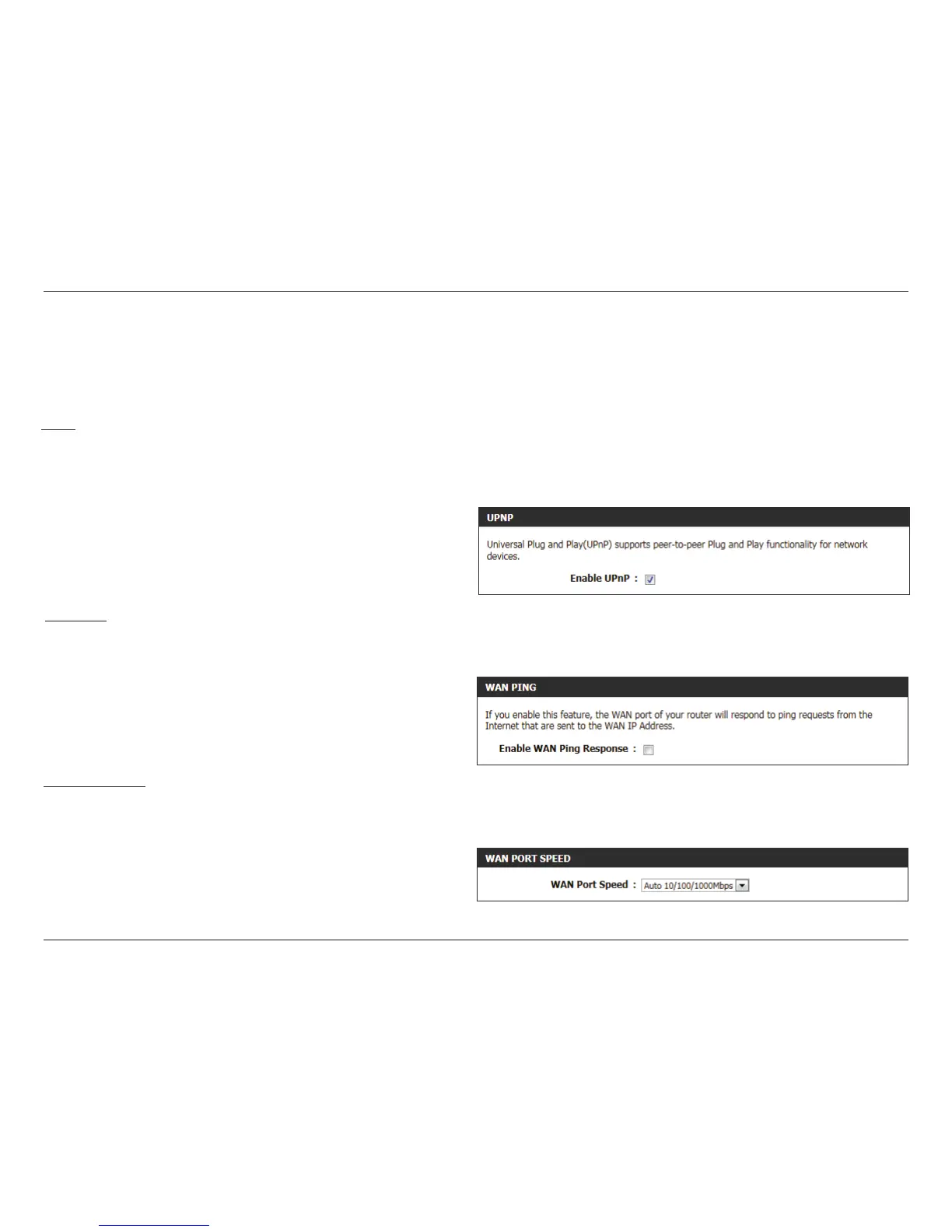 UPNP

Universal Plug and Play(UPnP) supports peer-to-peer Plug and Play functionality for network devices.

Enable UPnP :

WAN PING

If you enable this feature, the WAN port of your router will respond to ping requests from the Internet that are sent to the WAN IP Address.

Enable WAN Ping Response :

WAN PORT SPEED

WAN Port Speed : Auto 10/100/1000Mbps